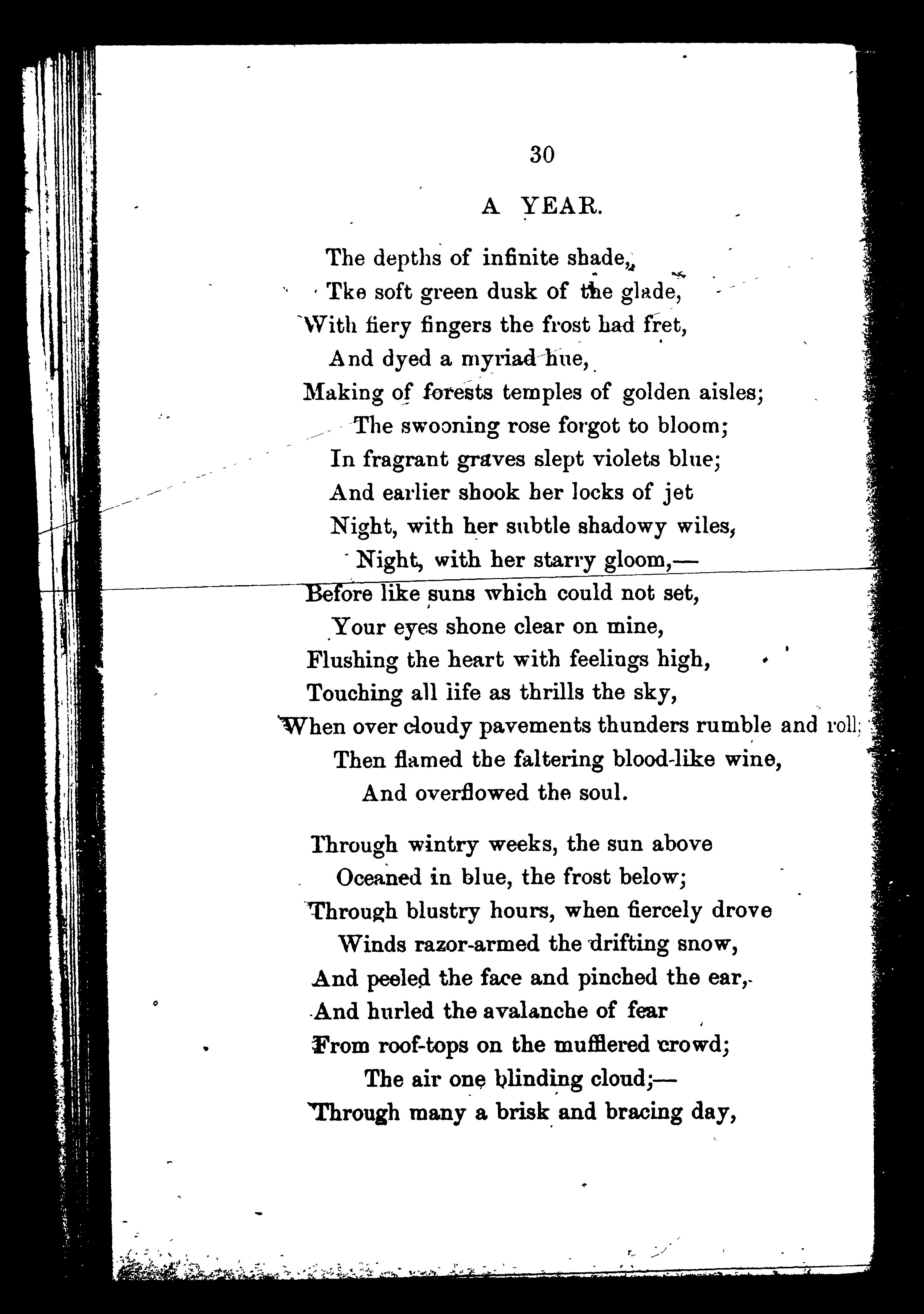 30

A YEAR.

The depths of infinite shade,
Tke soft green dusk of the glade,
With fiery fingers the frost had fret,
And dyed a myriad hue,
Making of forests temples of golden aisles;
The swooning rose forgot to bloom;
In fragrant graves slept violets blue;
And earlier shook her locks of jet
Night, with her subtle shadowy wiles,
Night, with her starry gloom,—
Before like suns which could not set,
Your eyes shone clear on mine,
Flushing the heart with feelings high,
Touching all iife as thrills the sky,
When over cloudy pavements thunders rumble and roll;
Then flamed the faltering blood-like wine,
And overflowed the soul.

Through wintry weeks, the sun above
Oceaned in blue, the frost below;
Through blustry hours, when fiercely drove
Winds razor-armed the drifting snow,
And peeled the face and pinched the ear,
And hurled the avalanche of fear
From roof-tops on the mufflered crowd;
The air one blinding cloud;—
Through many a brisk and bracing day,